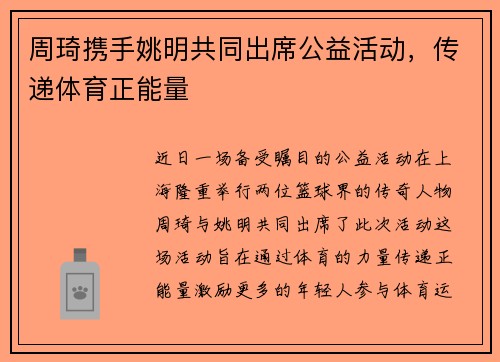 周琦携手姚明共同出席公益活动，传递体育正能量

近日一场备受瞩目的公益活动在上海隆重举行两位篮球界的传奇人物周琦与姚明共同出席了此次活动这场活动旨在通过体育的力量传递正能量激励更多的年轻人参与体育运